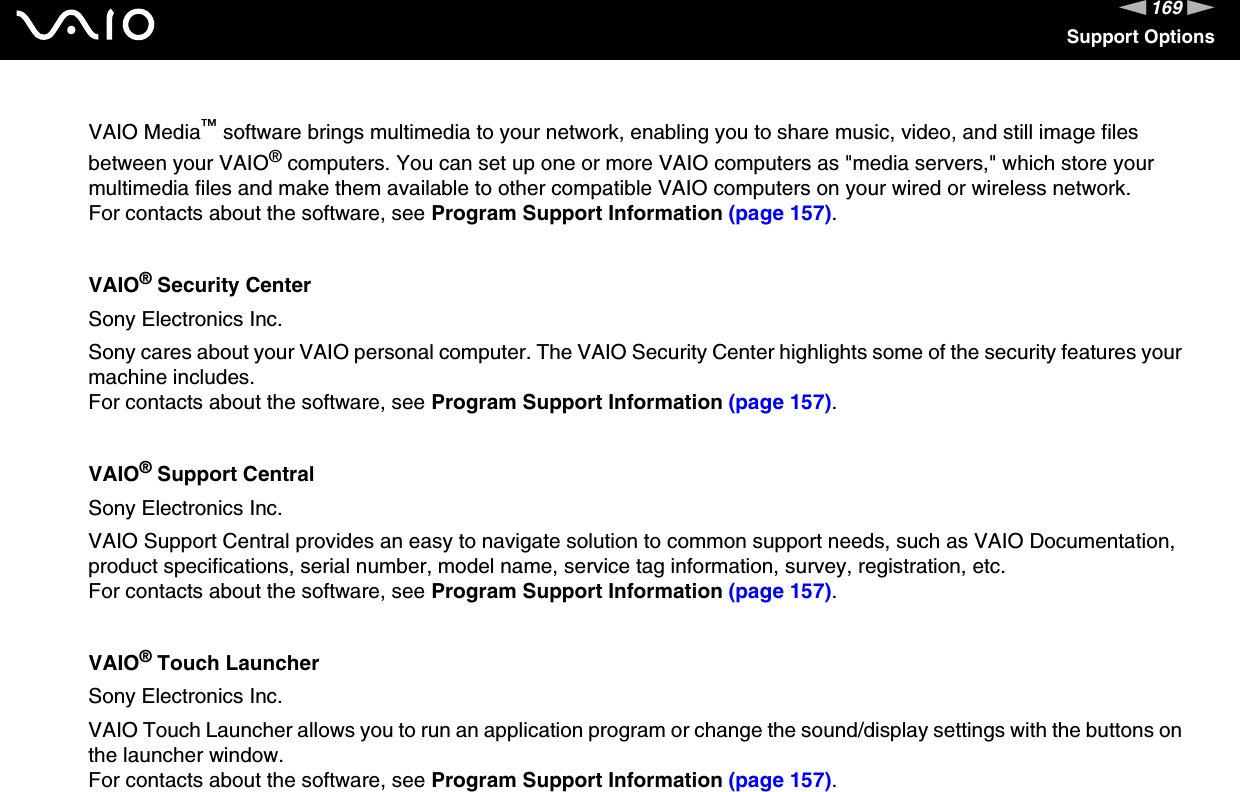 VAIO

169

Support Options

VAIO Media™ software brings multimedia to your network, enabling you to share music, video, and still image files between your VAIO® computers. You can set up one or more VAIO computers as "media servers," which store your multimedia files and make them available to other compatible VAIO computers on your wired or wireless network.
For contacts about the software, see Program Support Information (page 157).

VAIO® Security Center

Sony Electronics Inc.

Sony cares about your VAIO personal computer. The VAIO Security Center highlights some of the security features your machine includes.
For contacts about the software, see Program Support Information (page 157).

VAIO® Support Central

Sony Electronics Inc.

VAIO Support Central provides an easy to navigate solution to common support needs, such as VAIO Documentation, product specifications, serial number, model name, service tag information, survey, registration, etc.
For contacts about the software, see Program Support Information (page 157).

VAIO® Touch Launcher

Sony Electronics Inc.

VAIO Touch Launcher allows you to run an application program or change the sound/display settings with the buttons on the launcher window.
For contacts about the software, see Program Support Information (page 157).